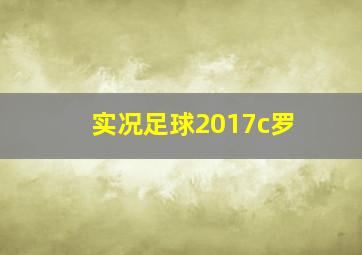 实况足球2017c罗